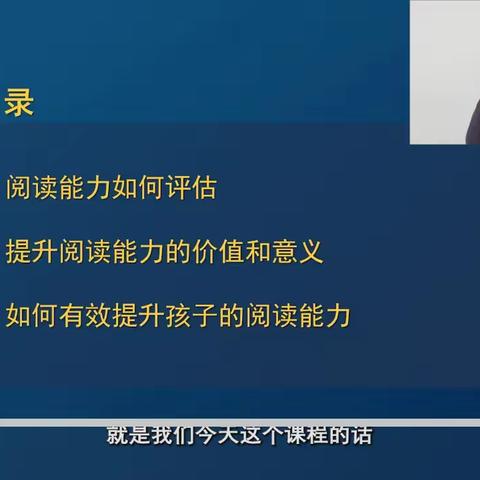 录

阅读能力如何评估

提升阅读能力的价值和意义

如何有效提升孩子的阅读能力

就是我们今天这个课程的话